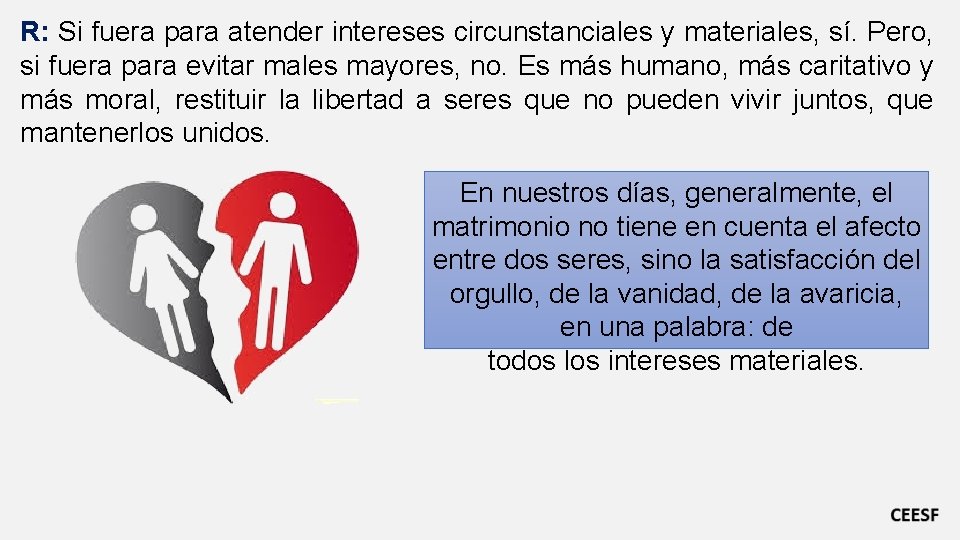 R: Si fuera para atender intereses circunstanciales y materiales, sí. Pero, si fuera para evitar males mayores, no. Es más humano, más caritativo y más moral, restituir la libertad a seres que no pueden vivir juntos, que mantenerlos unidos.

En nuestros días, generalmente, el matrimonio no tiene en cuenta el afecto entre dos seres, sino la satisfacción del orgullo, de la vanidad, de la avaricia, en una palabra: de todos los intereses materiales.

CEESF